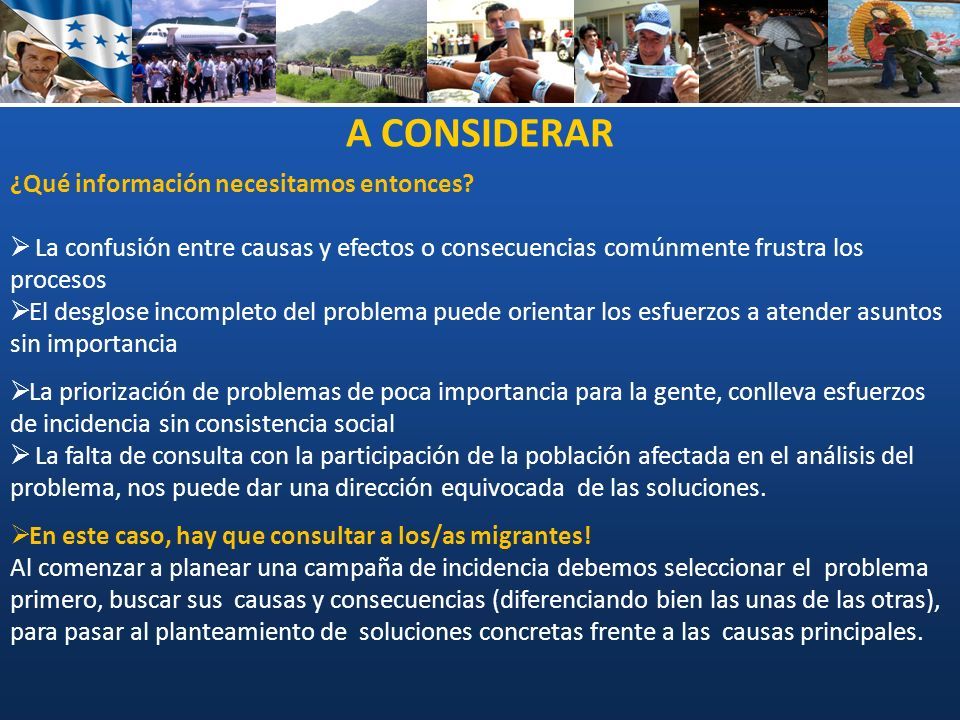 A CONSIDERAR

¿Qué información necesitamos entonces?

➢ La confusión entre causas y efectos o consecuencias comúnmente frustra los procesos
➢El desglose incompleto del problema puede orientar los esfuerzos a atender asuntos sin importancia

➢La priorización de problemas de poca importancia para la gente, conlleva esfuerzos de incidencia sin consistencia social
➢ La falta de consulta con la participación de la población afectada en el análisis del problema, nos puede dar una dirección equivocada de las soluciones.

➢En este caso, hay que consultar a los/as migrantes!
Al comenzar a planear una campaña de incidencia debemos seleccionar el problema primero, buscar sus causas y consecuencias (diferenciando bien las unas de las otras), para pasar al planteamiento de soluciones concretas frente a las causas principales.